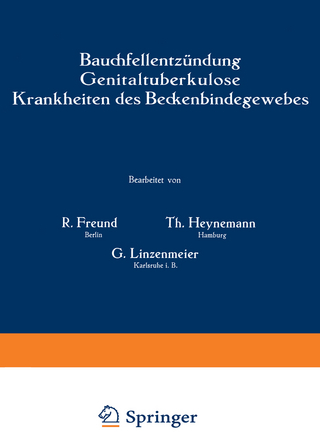 Bauchfellentzündung
Genitaltuberkulose
Krankheiten des Beckenbindegewebes

Bearbeitet von

R. Freund
Berlin

Th. Heynemann
Hamburg

G. Linzenmeier
Karlsruhe i. B.

Springer